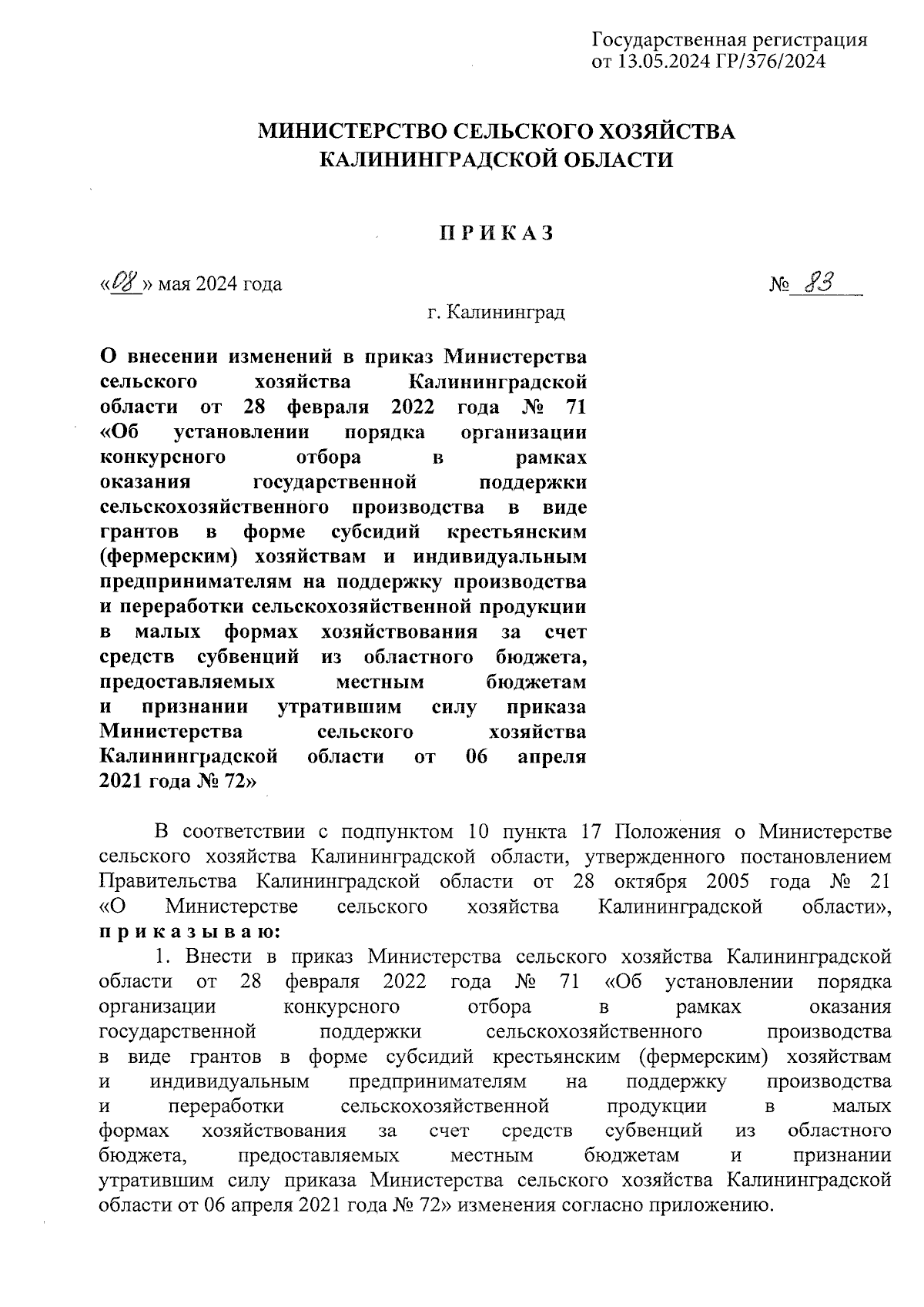 Государственная регистрация от 13.05.2024 ГР/376/2024

МИНИСТЕРСТВО СЕЛЬСКОГО ХОЗЯЙСТВА КАЛИНИНГРАДСКОЙ ОБЛАСТИ

П Р И К А З

«08» мая 2024 года

№ 83

г. Калининград

О внесении изменений в приказ Министерства сельского хозяйства Калининградской области от 28 февраля 2022 года № 71 «Об установлении порядка организации конкурсного отбора в рамках оказания государственной поддержки сельскохозяйственного производства в виде грантов в форме субсидий крестьянским (фермерским) хозяйствам и индивидуальным предпринимателям на поддержку производства и переработки сельскохозяйственной продукции в малых формах хозяйствования за счет средств субвенций из областного бюджета, предоставляемых местным бюджетам и признании утратившим силу приказа Министерства сельского хозяйства Калининградской области от 06 апреля 2021 года № 72»

В соответствии с подпунктом 10 пункта 17 Положения о Министерстве сельского хозяйства Калининградской области, утвержденного постановлением Правительства Калининградской области от 28 октября 2005 года № 21 «О Министерстве сельского хозяйства Калининградской области», п р и к а з ы в а ю:

1. Внести в приказ Министерства сельского хозяйства Калининградской области от 28 февраля 2022 года № 71 «Об установлении порядка организации конкурсного отбора в рамках оказания государственной поддержки сельскохозяйственного производства в виде грантов в форме субсидий крестьянским (фермерским) хозяйствам и индивидуальным предпринимателям на поддержку производства и переработки сельскохозяйственной продукции в малых формах хозяйствования за счет средств субвенций из областного бюджета, предоставляемых местным бюджетам и признании утратившим силу приказа Министерства сельского хозяйства Калининградской области от 06 апреля 2021 года № 72» изменения согласно приложению.